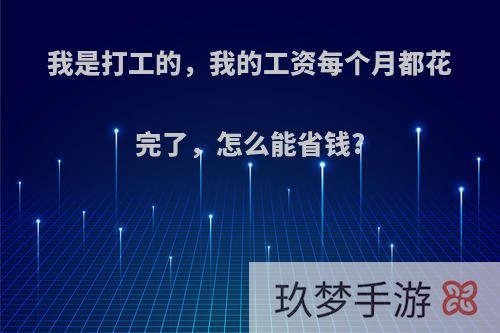 我是打工的，我的工资每个月都花完了，怎么能省钱?

玖梦手游